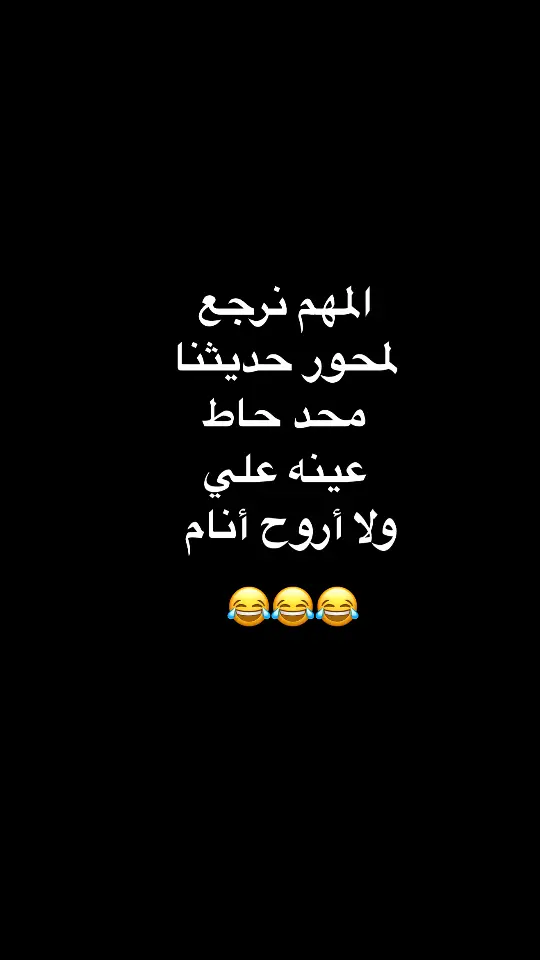 المهم نرجع
لمحور حديثنا
محد حاط
عينه علي
ولا أروح أنام

😂😂😂